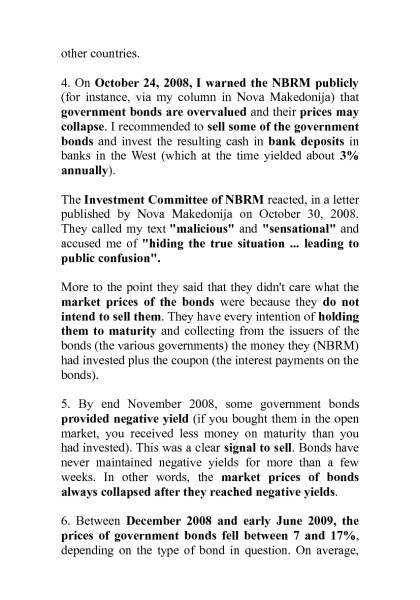 other countries.

4. On October 24, 2008, I warned the NBRM publicly (for instance, via my column in Nova Makedonija) that government bonds are overvalued and their prices may collapse. I recommended to sell some of the government bonds and invest the resulting cash in bank deposits in banks in the West (which at the time yielded about 3% annually).

The Investment Committee of NBRM reacted, in a letter published by Nova Makedonija on October 30, 2008. They called my text "malicious" and "sensational" and accused me of "hiding the true situation ... leading to public confusion".

More to the point they said that they didn't care what the market prices of the bonds were because they do not intend to sell them. They have every intention of holding them to maturity and collecting from the issuers of the bonds (the various governments) the money they (NBRM) had invested plus the coupon (the interest payments on the bonds).

5. By end November 2008, some government bonds provided negative yield (if you bought them in the open market, you received less money on maturity than you had invested). This was a clear signal to sell. Bonds have never maintained negative yields for more than a few weeks. In other words, the market prices of bonds always collapsed after they reached negative yields.

6. Between December 2008 and early June 2009, the prices of government bonds fell between 7 and 17%, depending on the type of bond in question. On average,